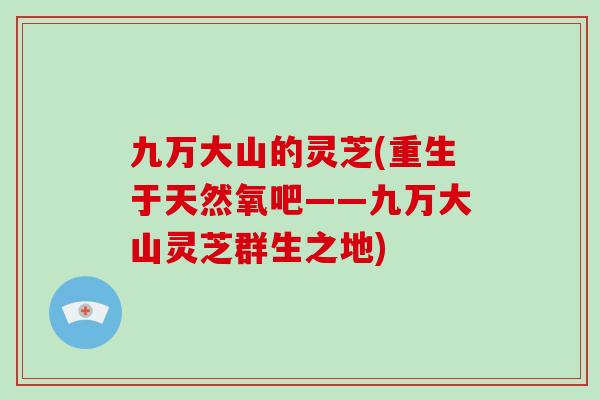 九万大山的灵芝(重生于天然氧吧——九万大山灵芝群生之地)